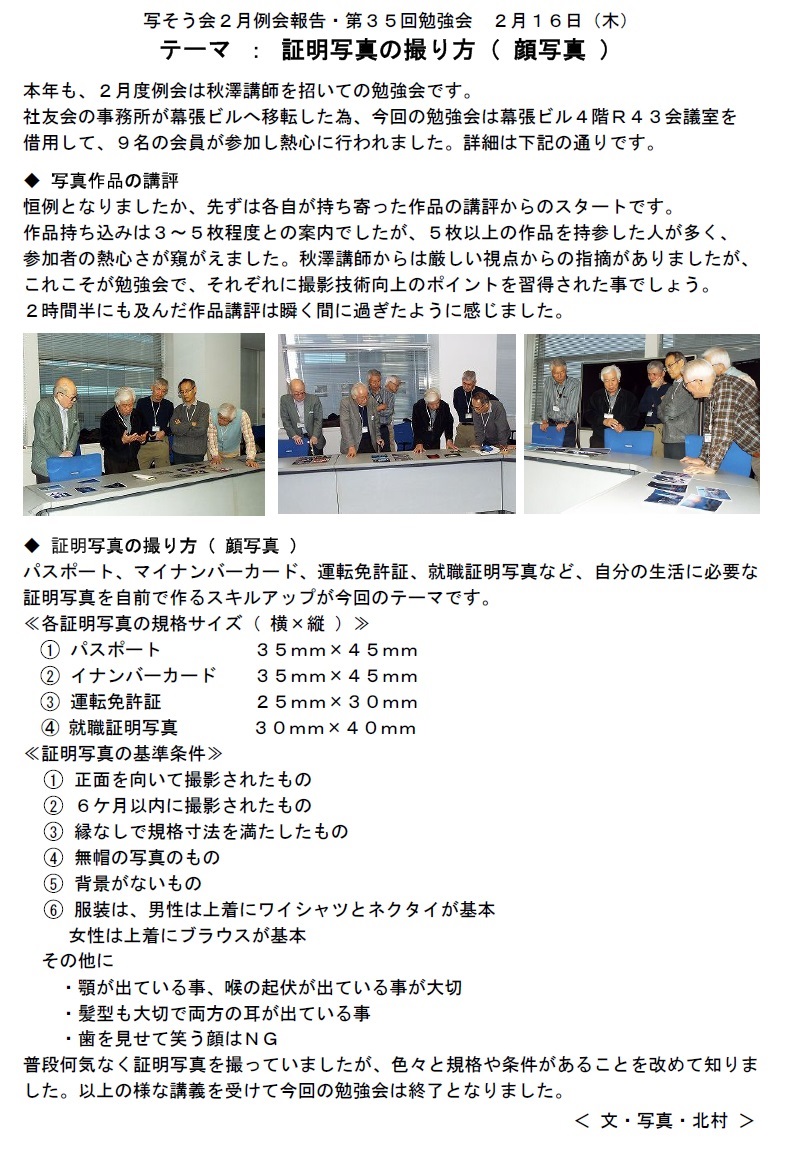 写そう会２月例会報告・第３５回勉強会　２月１６日（木）
テーマ　：　証明写真の撮り方（ 顔写真 ）

本年も、２月度例会は秋澤講師を招いての勉強会です。
社友会の事務所が幕張ビルへ移転した為、今回の勉強会は幕張ビル４階Ｒ４３会議室を借用して、９名の会員が参加し熱心に行われました。詳細は下記の通りです。

◆ 写真作品の講評
恒例となりましたか、先ずは各自が持ち寄った作品の講評からのスタートです。
作品持ち込みは３～５枚程度との案内でしたが、５枚以上の作品を持参した人が多く、参加者の熱心さが窺がえました。秋澤講師からは厳しい視点からの指摘がありましたが、これこそが勉強会で、それぞれに撮影技術向上のポイントを習得された事でしょう。
２時間半にも及んだ作品講評は瞬く間に過ぎたように感じました。

◆ 証明写真の撮り方（ 顔写真 ）
パスポート、マイナンバーカード、運転免許証、就職証明写真など、自分の生活に必要な証明写真を自前で作るスキルアップが今回のテーマです。
≪各証明写真の規格サイズ（ 横×縦 ）≫
① パスポート　　３５mm×４５mm
② イナンバーカード　　３５mm×４５mm
③ 運転免許証　　２５mm×３０mm
④ 就職証明写真　　３０mm×４０mm
≪証明写真の基準条件≫
① 正面を向いて撮影されたもの
② ６ケ月以内に撮影されたもの
③ 縁なしで規格寸法を満たしたもの
④ 無帽の写真のもの
⑤ 背景がないもの
⑥ 服装は、男性は上着にワイシャツとネクタイが基本
女性は上着にブラウスが基本
その他に
・顎が出ている事、喉の起伏が出ている事が大切
・髪型も大切で両方の耳が出ている事
・歯を見せて笑う顔はＮＧ
普段何気なく証明写真を撮っていましたが、色々と規格や条件があることを改めて知りました。以上の様な講義を受けて今回の勉強会は終了となりました。
＜ 文・写真・北村 ＞